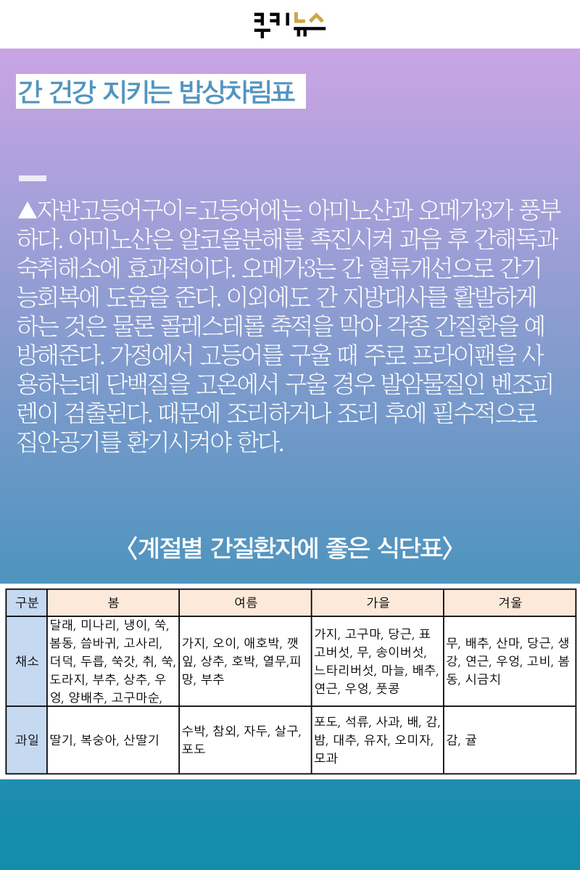 쿠키뉴스

간 건강 지키는 밥상차림표

▲자반고등어구이=고등어에는 아미노산과 오메가3가 풍부하다. 아미노산은 알코올분해를 촉진시켜 과음 후 간해독과 숙취해소에 효과적이다. 오메가3는 간 혈류개선으로 간기능회복에 도움을 준다. 이외에도 간 지방대사를 활발하게 하는 것은 물론 콜레스테롤 축적을 막아 각종 간질환을 예방해준다. 가정에서 고등어를 구울 때 주로 프라이팬을 사용하는데 단백질을 고온에서 구울 경우 발암물질인 벤조피렌이 검출된다. 때문에 조리하거나 조리 후에 필수적으로 집안공기를 환기시켜야 한다.

〈계절별 간질환자에 좋은 식단표〉

| 구분 | 봄 | 여름 | 가을 | 겨울 |
|---|---|---|---|---|
| 채소 | 달래, 미나리, 냉이, 쑥, 봄동, 씀바귀, 고사리, 더덕, 두릅, 쑥갓, 취, 쑥, 도라지, 부추, 상추, 우엉, 양배추, 고구마순, | 가지, 오이, 애호박, 깻잎, 상추, 호박, 열무,피망, 부추 | 가지, 고구마, 당근, 표고버섯, 무, 송이버섯, 느타리버섯, 마늘, 배추, 연근, 우엉, 풋콩 | 무, 배추, 산마, 당근, 생강, 연근, 우엉, 고비, 봄동, 시금치 |
| 과일 | 딸기, 복숭아, 산딸기 | 수박, 참외, 자두, 살구, 포도 | 포도, 석류, 사과, 배, 감, 밤, 대추, 유자, 오미자, 모과 | 감, 귤 |